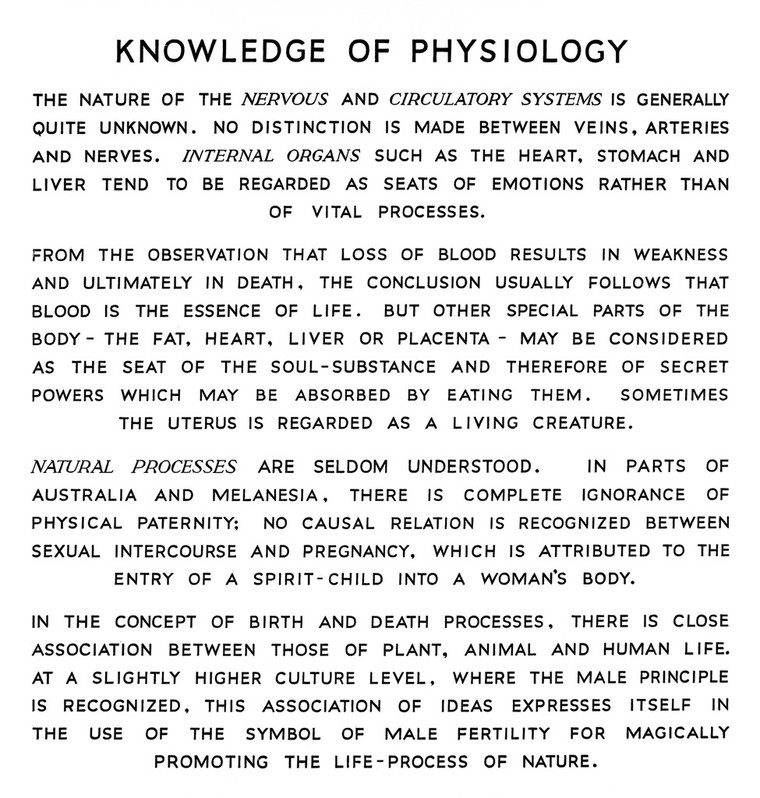 KNOWLEDGE OF PHYSIOLOGY

THE NATURE OF THE NERVOUS AND CIRCULATORY SYSTEMS IS GENERALLY QUITE UNKNOWN. NO DISTINCTION IS MADE BETWEEN VEINS, ARTERIES AND NERVES. INTERNAL ORGANS SUCH AS THE HEART, STOMACH AND LIVER TEND TO BE REGARDED AS SEATS OF EMOTIONS RATHER THAN OF VITAL PROCESSES.

FROM THE OBSERVATION THAT LOSS OF BLOOD RESULTS IN WEAKNESS AND ULTIMATELY IN DEATH, THE CONCLUSION USUALLY FOLLOWS THAT BLOOD IS THE ESSENCE OF LIFE. BUT OTHER SPECIAL PARTS OF THE BODY - THE FAT, HEART, LIVER OR PLACENTA - MAY BE CONSIDERED AS THE SEAT OF THE SOUL-SUBSTANCE AND THEREFORE OF SECRET POWERS WHICH MAY BE ABSORBED BY EATING THEM. SOMETIMES THE UTERUS IS REGARDED AS A LIVING CREATURE.

NATURAL PROCESSES ARE SELDOM UNDERSTOOD. IN PARTS OF AUSTRALIA AND MELANESIA, THERE IS COMPLETE IGNORANCE OF PHYSICAL PATERNITY; NO CAUSAL RELATION IS RECOGNIZED BETWEEN SEXUAL INTERCOURSE AND PREGNANCY, WHICH IS ATTRIBUTED TO THE ENTRY OF A SPIRIT-CHILD INTO A WOMAN'S BODY.

IN THE CONCEPT OF BIRTH AND DEATH PROCESSES, THERE IS CLOSE ASSOCIATION BETWEEN THOSE OF PLANT, ANIMAL AND HUMAN LIFE. AT A SLIGHTLY HIGHER CULTURE LEVEL, WHERE THE MALE PRINCIPLE IS RECOGNIZED, THIS ASSOCIATION OF IDEAS EXPRESSES ITSELF IN THE USE OF THE SYMBOL OF MALE FERTILITY FOR MAGICALLY PROMOTING THE LIFE-PROCESS OF NATURE.